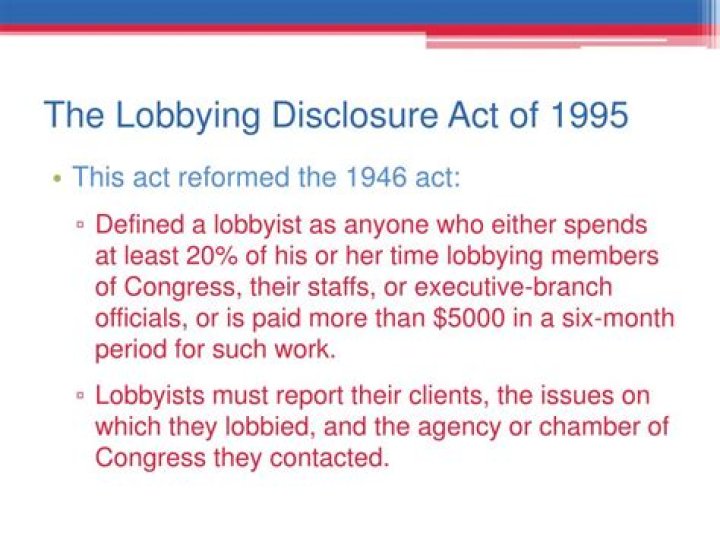 The Lobbying Disclosure Act of 1995

• This act reformed the 1946 act:

▫ Defined a lobbyist as anyone who either spends at least 20% of his or her time lobbying members of Congress, their staffs, or executive-branch officials, or is paid more than \$5000 in a six-month period for such work.

▫ Lobbyists must report their clients, the issues on which they lobbied, and the agency or chamber of Congress they contacted.